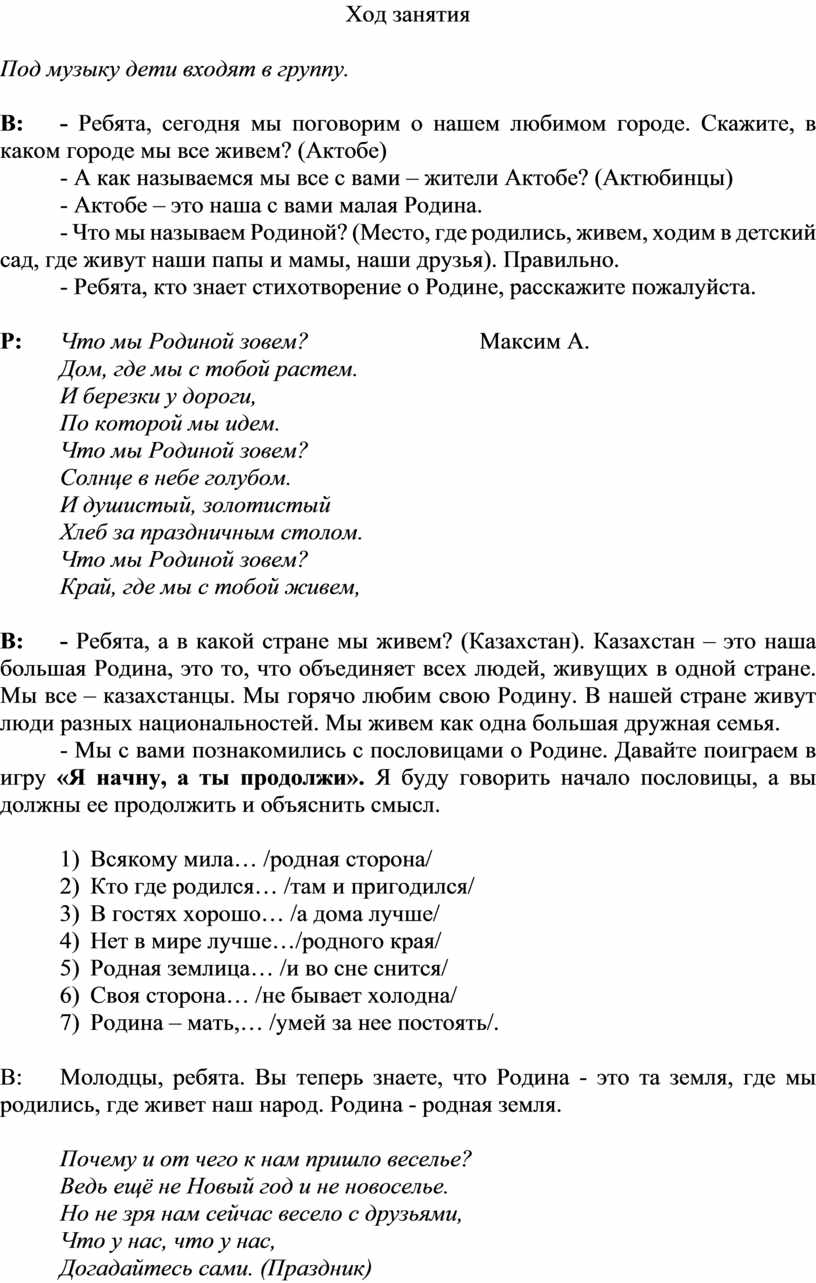 Ход занятия

Под музыку дети входят в группу.

В: - Ребята, сегодня мы поговорим о нашем любимом городе. Скажите, в каком городе мы все живем? (Актобе)

- А как называемся мы все с вами – жители Актобе? (Актюбинцы)

- Актобе – это наша с вами малая Родина.

- Что мы называем Родиной? (Место, где родились, живем, ходим в детский сад, где живут наши папы и мамы, наши друзья). Правильно.

- Ребята, кто знает стихотворение о Родине, расскажите пожалуйста.

Р: Что мы Родиной зовем? Максим А.
Дом, где мы с тобой растем.
И березки у дороги,
По которой мы идем.
Что мы Родиной зовем?
Солнце в небе голубом.
И душистый, золотистый
Хлеб за праздничным столом.
Что мы Родиной зовем?
Край, где мы с тобой живем,

В: - Ребята, а в какой стране мы живем? (Казахстан). Казахстан – это наша большая Родина, это то, что объединяет всех людей, живущих в одной стране. Мы все – казахстанцы. Мы горячо любим свою Родину. В нашей стране живут люди разных национальностей. Мы живем как одна большая дружная семья.

- Мы с вами познакомились с пословицами о Родине. Давайте поиграем в игру «Я начну, а ты продолжи». Я буду говорить начало пословицы, а вы должны ее продолжить и объяснить смысл.

1) Всякому мила… /родная сторона/
2) Кто где родился… /там и пригодился/
3) В гостях хорошо… /а дома лучше/
4) Нет в мире лучше…/родного края/
5) Родная землица… /и во сне снится/
6) Своя сторона… /не бывает холодна/
7) Родина – мать,… /умей за нее постоять/.

В: Молодцы, ребята. Вы теперь знаете, что Родина - это та земля, где мы родились, где живет наш народ. Родина - родная земля.

Почему и от чего к нам пришло веселье?
Ведь ещё не Новый год и не новоселье.
Но не зря нам сейчас весело с друзьями,
Что у нас, что у нас,
Догадайтесь сами. (Праздник)